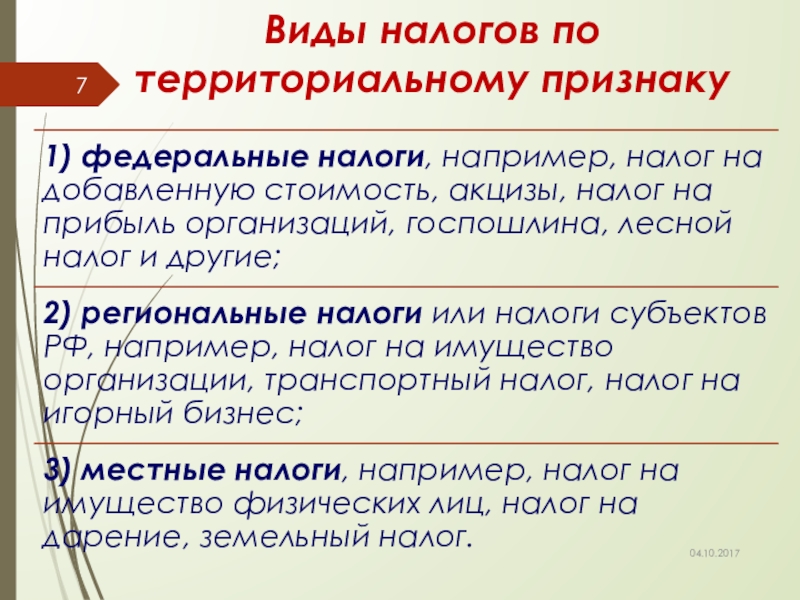 7

Виды налогов по территориальному признаку

1) федеральные налоги, например, налог на добавленную стоимость, акцизы, налог на прибыль организаций, госпошлина, лесной налог и другие;

2) региональные налоги или налоги субъектов РФ, например, налог на имущество организации, транспортный налог, налог на игорный бизнес;

3) местные налоги, например, налог на имущество физических лиц, налог на дарение, земельный налог.

04.10.2017